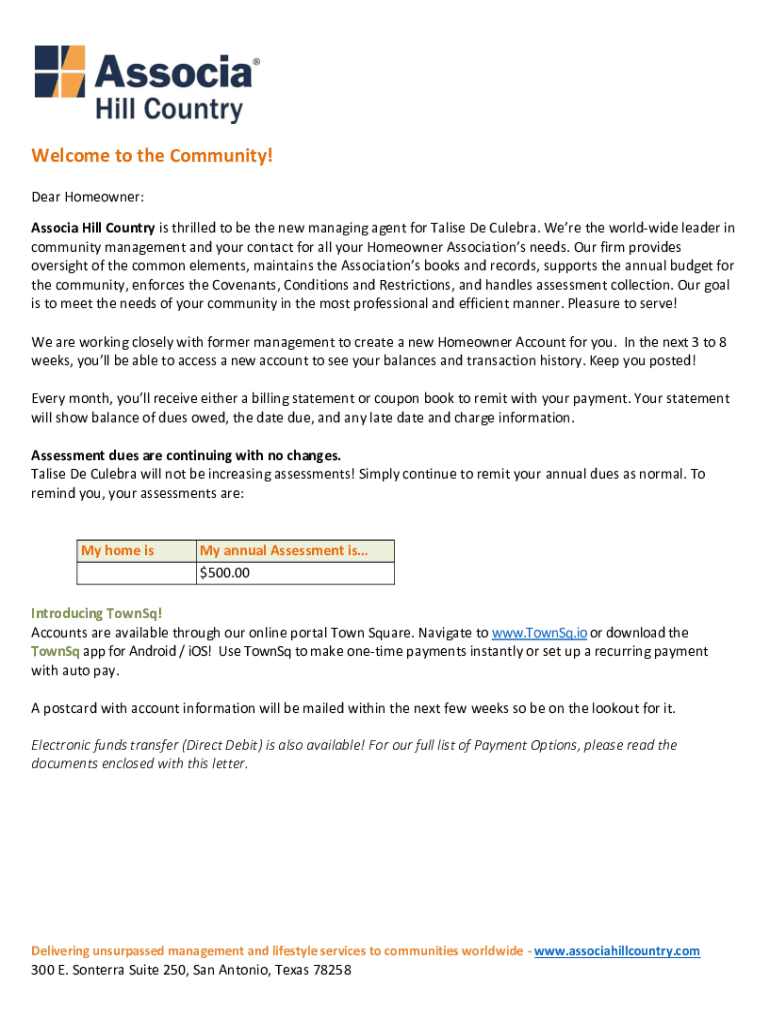 Associa®
Hill Country

Welcome to the Community!

Dear Homeowner:

Associa Hill Country is thrilled to be the new managing agent for Talise De Culebra. We're the world-wide leader in community management and your contact for all your Homeowner Association's needs. Our firm provides oversight of the common elements, maintains the Association's books and records, supports the annual budget for the community, enforces the Covenants, Conditions and Restrictions, and handles assessment collection. Our goal is to meet the needs of your community in the most professional and efficient manner. Pleasure to serve!

We are working closely with former management to create a new Homeowner Account for you. In the next 3 to 8 weeks, you'll be able to access a new account to see your balances and transaction history. Keep you posted!

Every month, you'll receive either a billing statement or coupon book to remit with your payment. Your statement will show balance of dues owed, the date due, and any late date and charge information.

Assessment dues are continuing with no changes.
Talise De Culebra will not be increasing assessments! Simply continue to remit your annual dues as normal. To remind you, your assessments are:

| My home is | My annual Assessment is... |
|---|---|
| | $500.00 |

Introducing TownSq!
Accounts are available through our online portal Town Square. Navigate to www.TownSq.io or download the TownSq app for Android / iOS! Use TownSq to make one-time payments instantly or set up a recurring payment with auto pay.

A postcard with account information will be mailed within the next few weeks so be on the lookout for it.

Electronic funds transfer (Direct Debit) is also available! For our full list of Payment Options, please read the documents enclosed with this letter.

Delivering unsurpassed management and lifestyle services to communities worldwide - www.associahillcountry.com
300 E. Sonterra Suite 250, San Antonio, Texas 78258